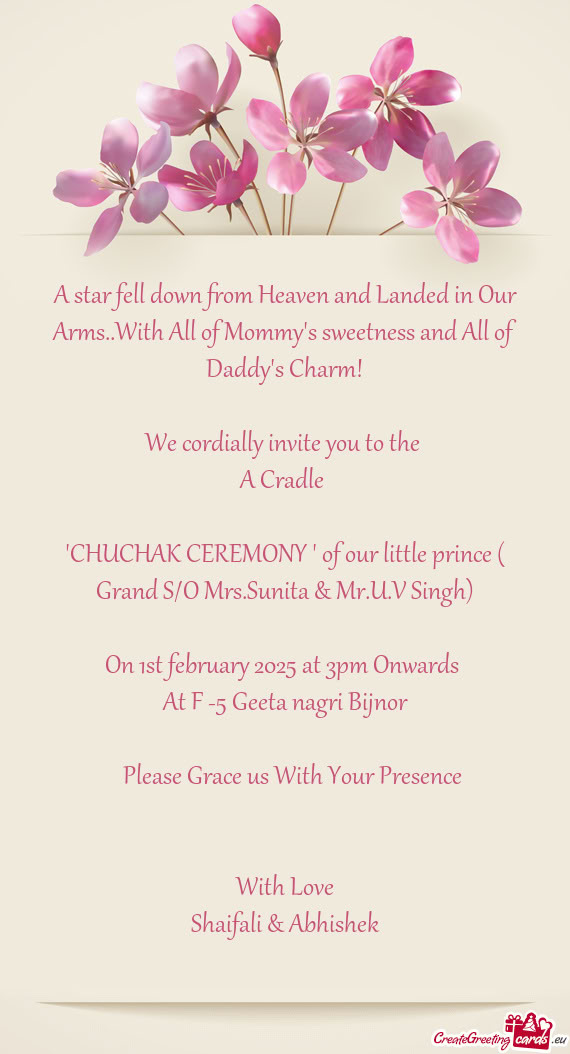 A star fell down from Heaven and Landed in Our Arms..With All of Mommy's sweetness and All of Daddy's Charm!

We cordially invite you to the
A Cradle

'CHUCHAK CEREMONY ' of our little prince ( Grand S/O Mrs.Sunita & Mr.U.V Singh)

On 1st february 2025 at 3pm Onwards
At F -5 Geeta nagri Bijnor

Please Grace us With Your Presence

With Love
Shaifali & Abhishek

CreateGreetingcards.eu